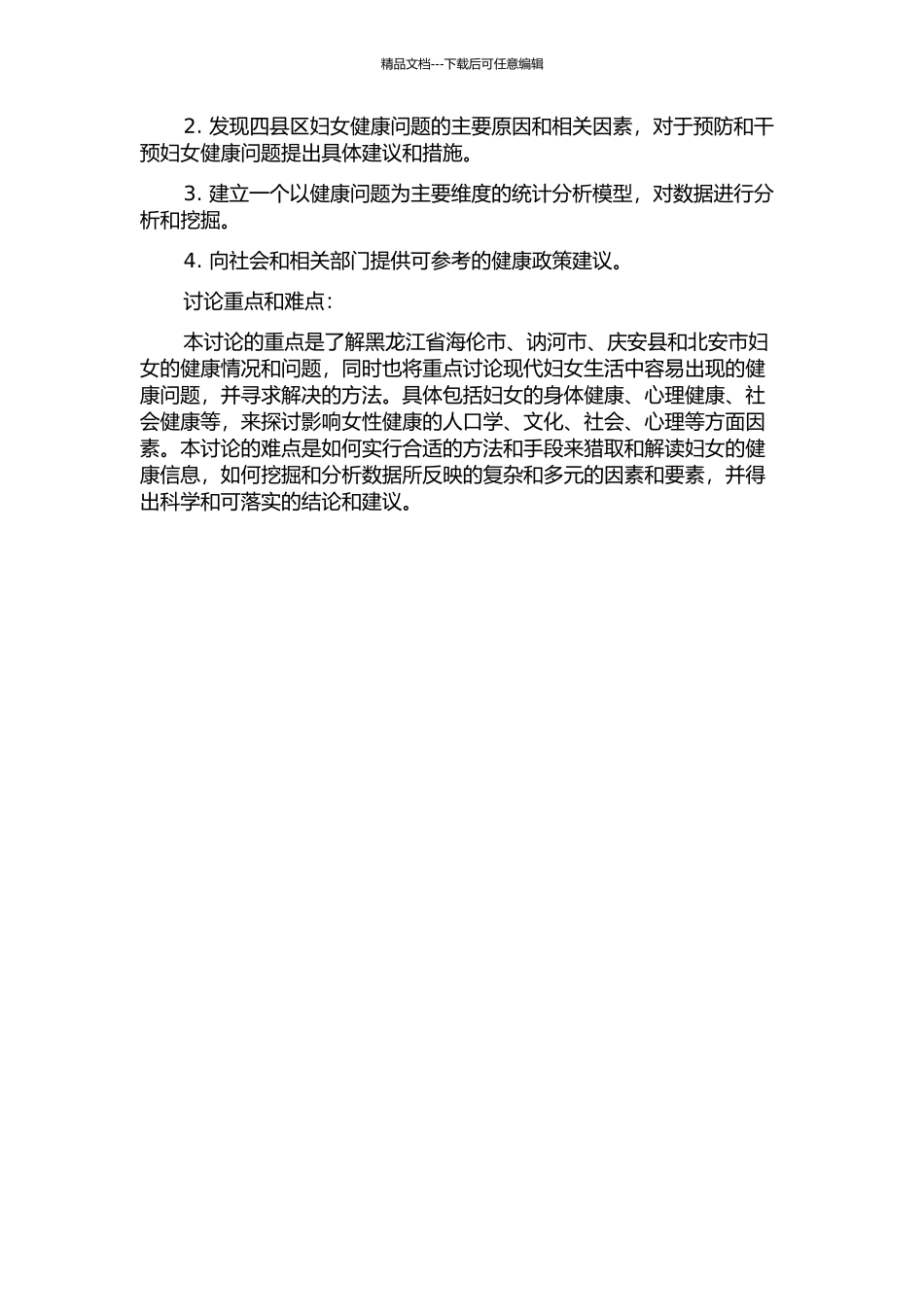 精品文档---下载后可任意编辑

2. 发现四县区妇女健康问题的主要原因和相关因素，对于预防和干预妇女健康问题提出具体建议和措施。

3. 建立一个以健康问题为主要维度的统计分析模型，对数据进行分析和挖掘。

4. 向社会和相关部门提供可参考的健康政策建议。

讨论重点和难点：

本讨论的重点是了解黑龙江省海伦市、讷河市、庆安县和北安市妇女的健康情况和问题，同时也将重点讨论现代妇女生活中容易出现的健康问题，并寻求解决的方法。具体包括妇女的身体健康、心理健康、社会健康等，来探讨影响女性健康的人口学、文化、社会、心理等方面因素。本讨论的难点是如何实行合适的方法和手段来猎取和解读妇女的健康信息，如何挖掘和分析数据所反映的复杂和多元的因素和要素，并得出科学和可落实的结论和建议。